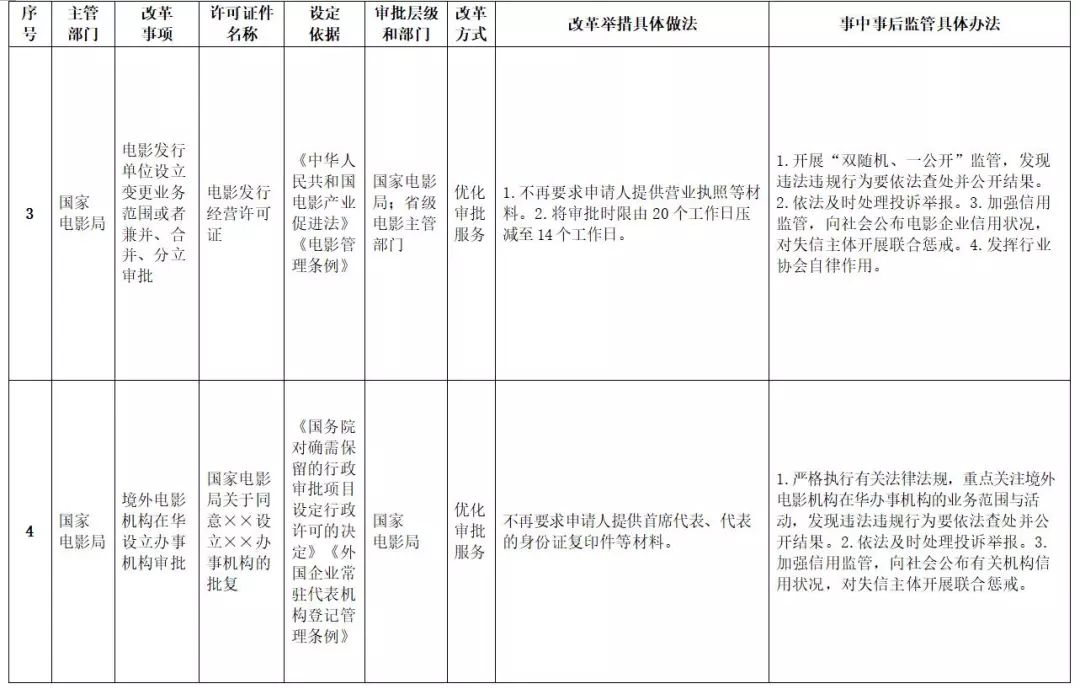 | 序号 | 主管部门 | 改革事项 | 许可证件名称 | 设定依据 | 审批层级和部门 | 改革方式 | 改革举措具体做法 | 事中事后监管具体办法 |
|---|---|---|---|---|---|---|---|---|
| 3 | 国家电影局 | 电影发行单位设立变更业务范围或者兼并、合并、分立审批 | 电影发行经营许可证 | 《中华人民共和国电影产业促进法》《电影管理条例》 | 国家电影局；省级电影主管部门 | 优化审批服务 | 1. 不再要求申请人提供营业执照等材料。2. 将审批时限由 20 个工作日压减至 14 个工作日。 | 1. 开展“双随机、一公开”监管，发现违法违规行为要依法查处并公开结果。2. 依法及时处理投诉举报。3. 加强信用监管，向社会公布电影企业信用状况，对失信主体开展联合惩戒。4. 发挥行业协会自律作用。 |
| 4 | 国家电影局 | 境外电影机构在华设立办事机构审批 | 国家电影局关于同意××设立××办事机构的批复 | 《国务院对确需保留的行政审批项目设定行政许可的决定》《外国企业常驻代表机构登记管理条例》 | 国家电影局 | 优化审批服务 | 不再要求申请人提供首席代表、代表的身份证复印件等材料。 | 1. 严格执行有关法律法规，重点关注境外电影机构在华办事机构的业务范围与活动，发现违法违规行为要依法查处并公开结果。2. 依法及时处理投诉举报。3. 加强信用监管，向社会公布有关机构信用状况，对失信主体开展联合惩戒。 |